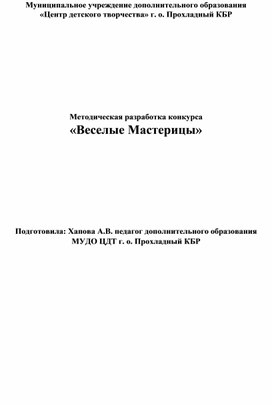 Муниципальное учреждение дополнительного образования
«Центр детского творчества» г. о. Прохладный КБР

Методическая разработка конкурса
«Веселые Мастерицы»

Подготовила: Хапова А.В. педагог дополнительного образования
МУДО ЦДТ г. о. Прохладный КБР